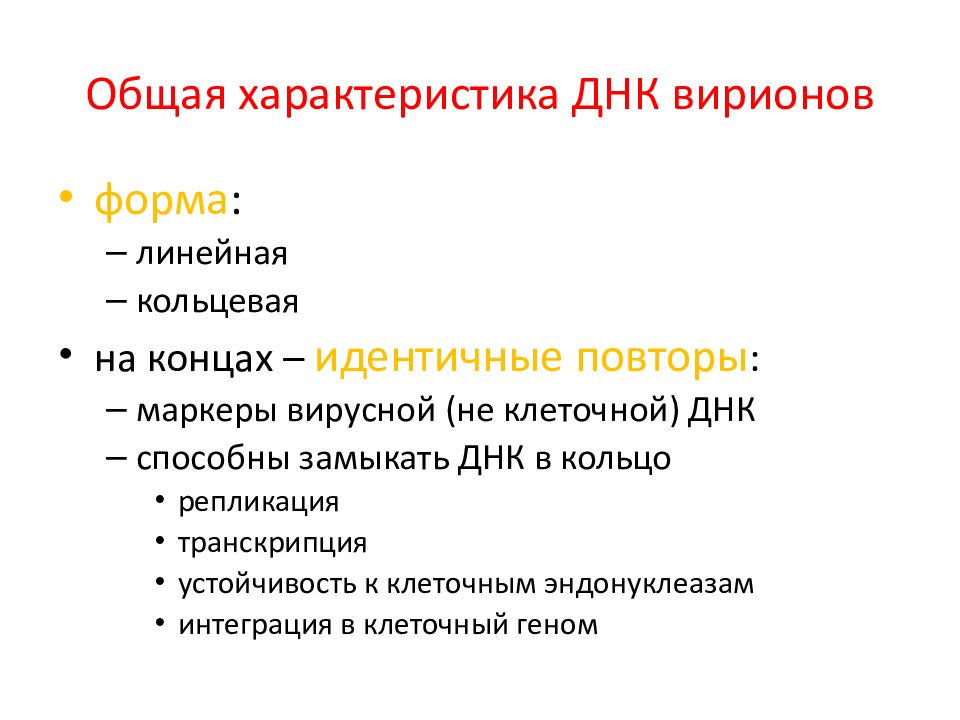 Общая характеристика ДНК вирионов

• форма:
– линейная
– кольцевая
• на концах – идентичные повторы:
– маркеры вирусной (не клеточной) ДНК
– способны замыкать ДНК в кольцо
• репликация
• транскрипция
• устойчивость к клеточным эндонуклеазам
• интеграция в клеточный геном